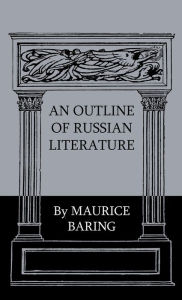 AN OUTLINE OF RUSSIAN LITERATURE

By MAURICE BARING